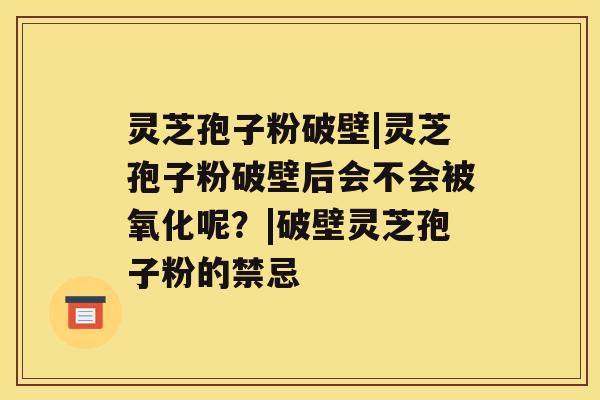 灵芝孢子粉破壁|灵芝孢子粉破壁后会不会被氧化呢？|破壁灵芝孢子粉的禁忌